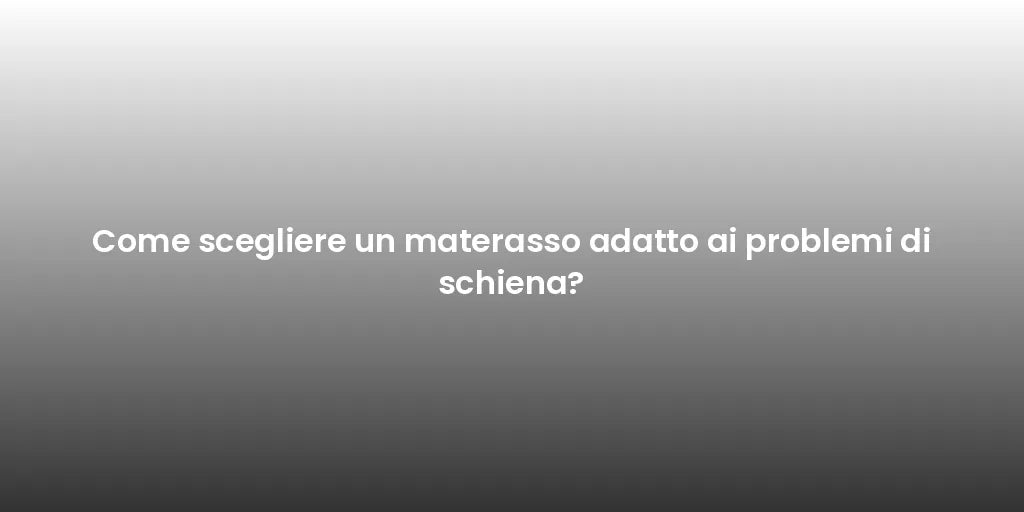 Come scegliere un materasso adatto ai problemi di schiena?